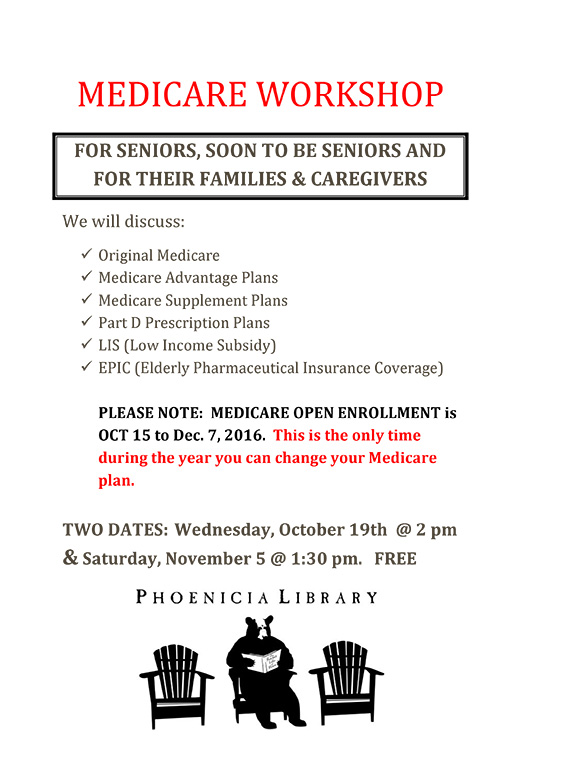 MEDICARE WORKSHOP

FOR SENIORS, SOON TO BE SENIORS AND FOR THEIR FAMILIES & CAREGIVERS

We will discuss:

✓ Original Medicare
✓ Medicare Advantage Plans
✓ Medicare Supplement Plans
✓ Part D Prescription Plans
✓ LIS (Low Income Subsidy)
✓ EPIC (Elderly Pharmaceutical Insurance Coverage)

PLEASE NOTE: MEDICARE OPEN ENROLLMENT is OCT 15 to Dec. 7, 2016. This is the only time during the year you can change your Medicare plan.

TWO DATES: Wednesday, October 19th @ 2 pm & Saturday, November 5 @ 1:30 pm. FREE

PHOENICIA LIBRARY